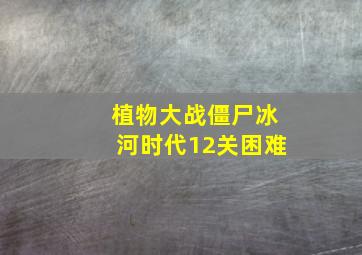 植物大战僵尸冰河时代12关困难